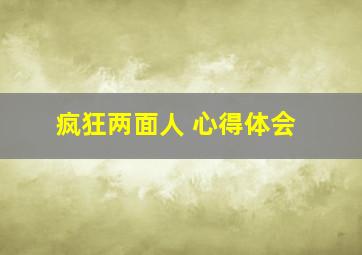 疯狂两面人 心得体会